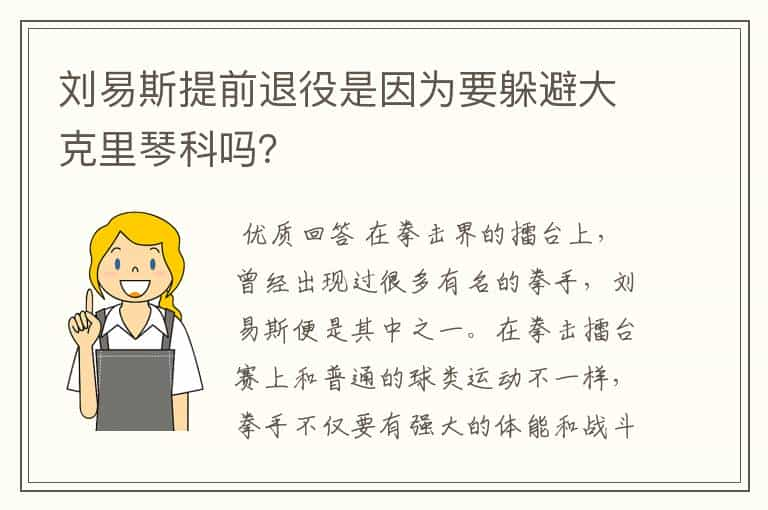 刘易斯提前退役是因为要躲避大克里琴科吗?

优质回答 在拳击界的擂台上,曾经出现过很多有名的拳手,刘易斯便是其中之一。在拳击擂台赛上和普通的球类运动不一样,拳手不仅要有强大的体能和战斗